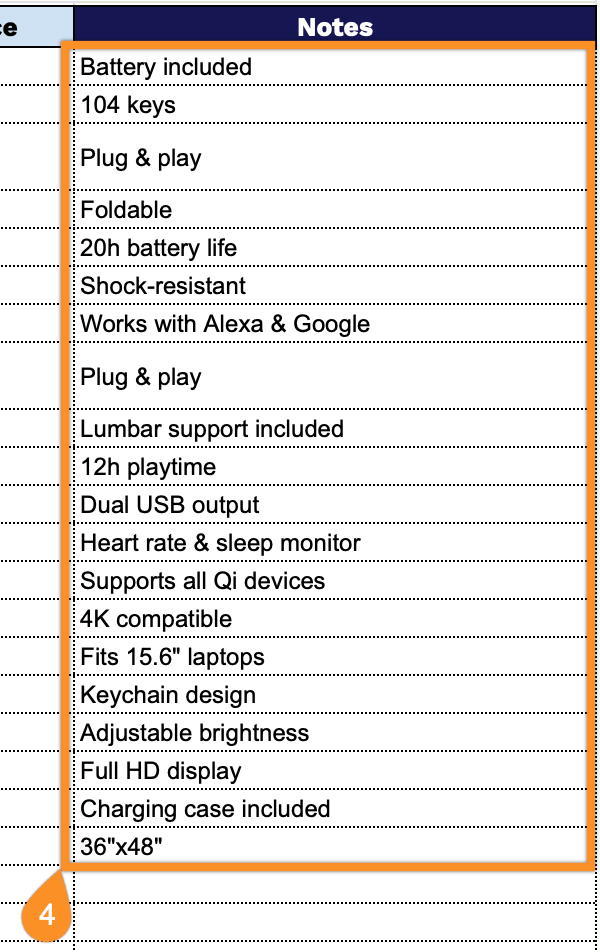 | ce | Notes |
|---|---|
| | Battery included |
| | 104 keys |
| | Plug & play |
| | Foldable |
| | 20h battery life |
| | Shock-resistant |
| | Works with Alexa & Google |
| | Plug & play |
| | Lumbar support included |
| | 12h playtime |
| | Dual USB output |
| | Heart rate & sleep monitor |
| | Supports all Qi devices |
| | 4K compatible |
| | Fits 15.6" laptops |
| | Keychain design |
| | Adjustable brightness |
| | Full HD display |
| | Charging case included |
| | 36"x48" |

4